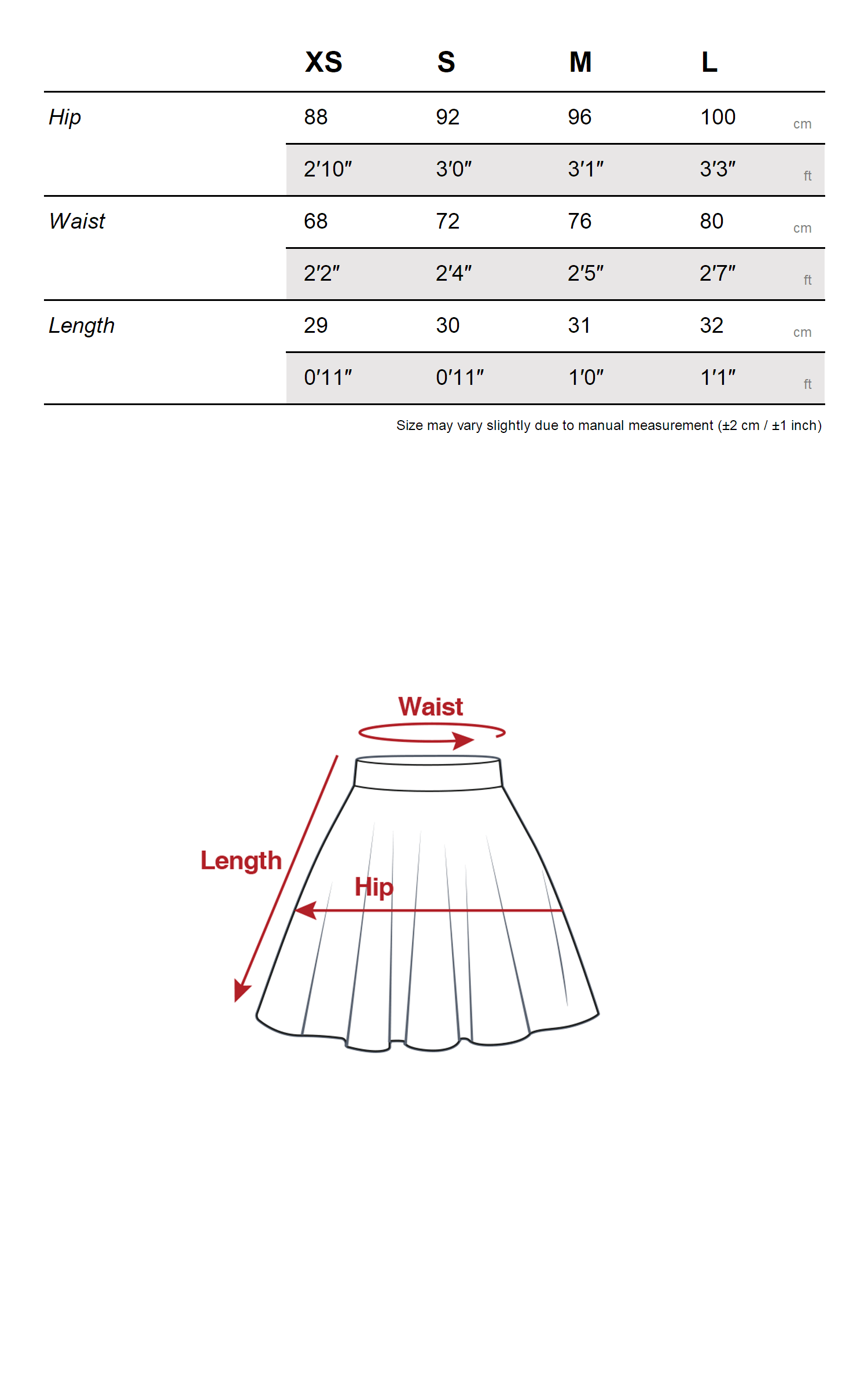 |  | XS | S | M | L |  |
|---|---|---|---|---|---|
| Hip | 88 | 92 | 96 | 100 | cm |
|  | 2′10″ | 3′0″ | 3′1″ | 3′3″ | ft |
| Waist | 68 | 72 | 76 | 80 | cm |
|  | 2′2″ | 2′4″ | 2′5″ | 2′7″ | ft |
| Length | 29 | 30 | 31 | 32 | cm |
|  | 0′11″ | 0′11″ | 1′0″ | 1′1″ | ft |

Size may vary slightly due to manual measurement (±2 cm / ±1 inch)

Waist

Length

Hip